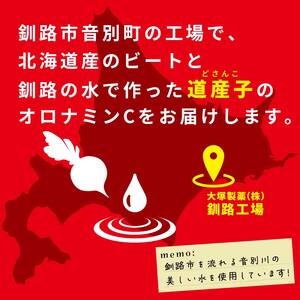 釧路市音別町の工場で、
北海道産のビートと
釧路の水で作った道産子（どさんこ）の
オロナミンCをお届けします。

大塚製薬(株)
釧路工場

memo:
釧路市を流れる音別川の
美しい水を使用しています!